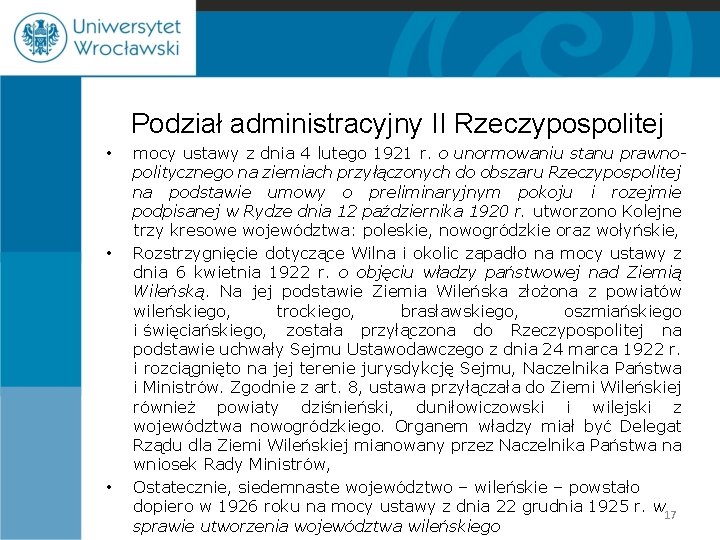 Uniwersytet Wrocławski

Podział administracyjny II Rzeczypospolitej

• mocy ustawy z dnia 4 lutego 1921 r. o unormowaniu stanu prawno-politycznego na ziemiach przyłączonych do obszaru Rzeczypospolitej na podstawie umowy o preliminaryjnym pokoju i rozejmie podpisanej w Rydze dnia 12 października 1920 r. utworzono Kolejne trzy kresowe województwa: poleskie, nowogródzkie oraz wołyńskie,

• Rozstrzygnięcie dotyczące Wilna i okolic zapadło na mocy ustawy z dnia 6 kwietnia 1922 r. o objęciu władzy państwowej nad Ziemią Wileńską. Na jej podstawie Ziemia Wileńska złożona z powiatów wileńskiego, trockiego, brasławskiego, oszmiańskiego i święciańskiego, została przyłączona do Rzeczypospolitej na podstawie uchwały Sejmu Ustawodawczego z dnia 24 marca 1922 r. i rozciągnięto na jej terenie jurysdykcję Sejmu, Naczelnika Państwa i Ministrów. Zgodnie z art. 8, ustawa przyłączała do Ziemi Wileńskiej również powiaty dziśnieński, duniłowiczowski i wilejski z województwa nowogródzkiego. Organem władzy miał być Delegat Rządu dla Ziemi Wileńskiej mianowany przez Naczelnika Państwa na wniosek Rady Ministrów,

• Ostatecznie, siedemnaste województwo – wileńskie – powstało dopiero w 1926 roku na mocy ustawy z dnia 22 grudnia 1925 r. w sprawie utworzenia województwa wileńskiego

17